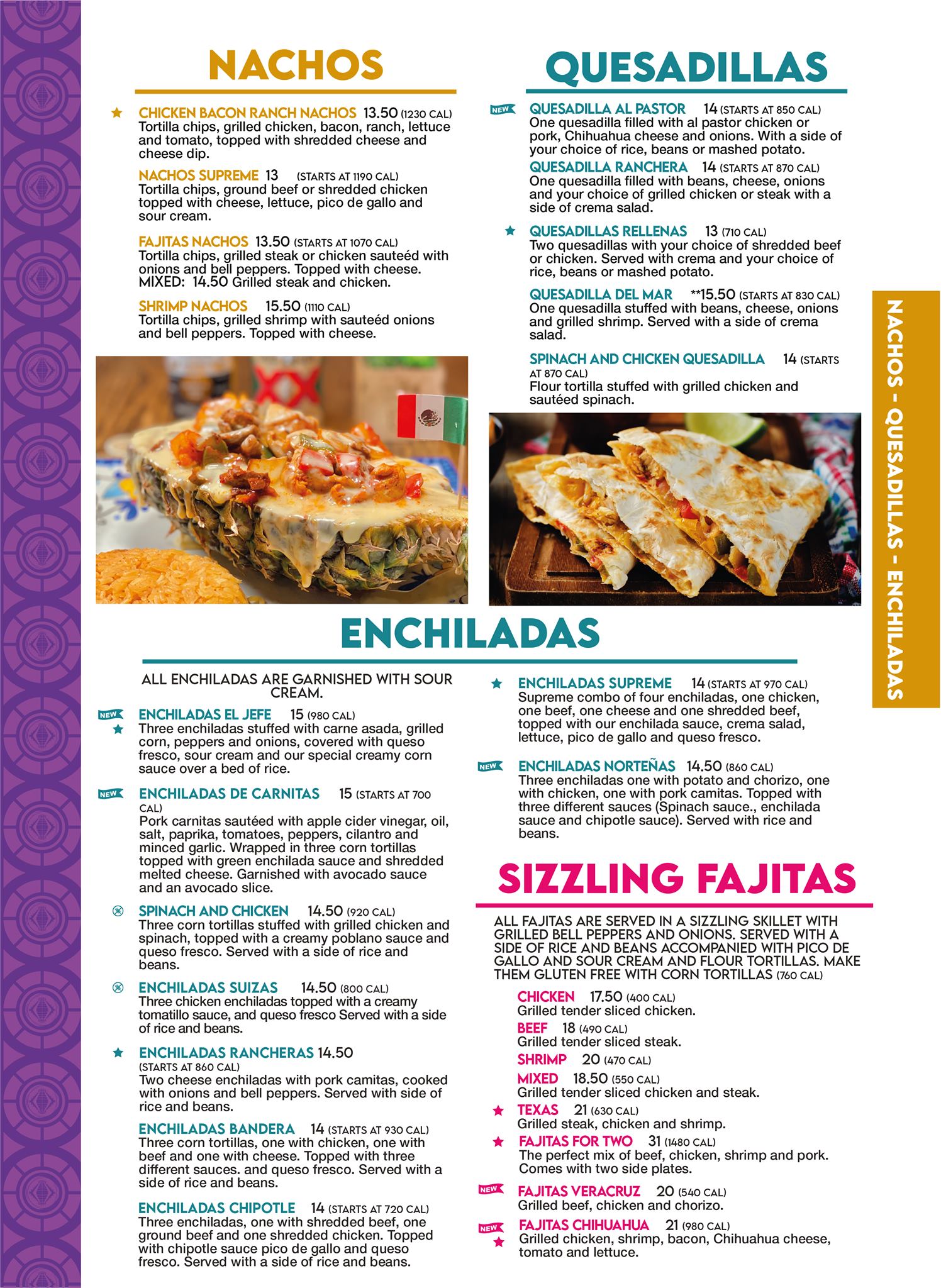 NACHOS

CHICKEN BACON RANCH NACHOS 13.50 (1230 CAL)
Tortilla chips, grilled chicken, bacon, ranch, lettuce and tomato, topped with shredded cheese and cheese dip.

NACHOS SUPREME 13 (STARTS AT 1190 CAL)
Tortilla chips, ground beef or shredded chicken topped with cheese, lettuce, pico de gallo and sour cream.

FAJITAS NACHOS 13.50 (STARTS AT 1070 CAL)
Tortilla chips, grilled steak or chicken sauteéd with onions and bell peppers. Topped with cheese. MIXED: 14.50 Grilled steak and chicken.

SHRIMP NACHOS 15.50 (1110 CAL)
Tortilla chips, grilled shrimp with sauteéd onions and bell peppers. Topped with cheese.

QUESADILLAS

NEW QUESADILLA AL PASTOR 14 (STARTS AT 850 CAL)
One quesadilla filled with al pastor chicken or pork, Chihuahua cheese and onions. With a side of your choice of rice, beans or mashed potato.

QUESADILLA RANCHERA 14 (STARTS AT 870 CAL)
One quesadilla filled with beans, cheese, onions and your choice of grilled chicken or steak with a side of crema salad.

QUESADILLAS RELLENAS 13 (710 CAL)
Two quesadillas with your choice of shredded beef or chicken. Served with crema and your choice of rice, beans or mashed potato.

QUESADILLA DEL MAR **15.50 (STARTS AT 830 CAL)
One quesadilla stuffed with beans, cheese, onions and grilled shrimp. Served with a side of crema salad.

SPINACH AND CHICKEN QUESADILLA 14 (STARTS AT 870 CAL)
Flour tortilla stuffed with grilled chicken and sautéed spinach.

NACHOS - QUESADILLAS - ENCHILADAS

ENCHILADAS

ALL ENCHILADAS ARE GARNISHED WITH SOUR CREAM.

NEW ENCHILADAS EL JEFE 15 (980 CAL)
Three enchiladas stuffed with carne asada, grilled corn, peppers and onions, covered with queso fresco, sour cream and our special creamy corn sauce over a bed of rice.

NEW ENCHILADAS DE CARNITAS 15 (STARTS AT 700 CAL)
Pork carnitas sautéed with apple cider vinegar, oil, salt, paprika, tomatoes, peppers, cilantro and minced garlic. Wrapped in three corn tortillas topped with green enchilada sauce and shredded melted cheese. Garnished with avocado sauce and an avocado slice.

SPINACH AND CHICKEN 14.50 (920 CAL)
Three corn tortillas stuffed with grilled chicken and spinach, topped with a creamy poblano sauce and queso fresco. Served with a side of rice and beans.

ENCHILADAS SUIZAS 14.50 (800 CAL)
Three chicken enchiladas topped with a creamy tomatillo sauce, and queso fresco Served with a side of rice and beans.

ENCHILADAS RANCHERAS 14.50 (STARTS AT 860 CAL)
Two cheese enchiladas with pork camitas, cooked with onions and bell peppers. Served with side of rice and beans.

ENCHILADAS BANDERA 14 (STARTS AT 930 CAL)
Three corn tortillas, one with chicken, one with beef and one with cheese. Topped with three different sauces. and queso fresco. Served with a side of rice and beans.

ENCHILADAS CHIPOTLE 14 (STARTS AT 720 CAL)
Three enchiladas, one with shredded beef, one ground beef and one shredded chicken. Topped with chipotle sauce pico de gallo and queso fresco. Served with a side of rice and beans.

ENCHILADAS SUPREME 14 (STARTS AT 970 CAL)
Supreme combo of four enchiladas, one chicken, one beef, one cheese and one shredded beef, topped with our enchilada sauce, crema salad, lettuce, pico de gallo and queso fresco.

NEW ENCHILADAS NORTEÑAS 14.50 (860 CAL)
Three enchiladas one with potato and chorizo, one with chicken, one with pork camitas. Topped with three different sauces (Spinach sauce., enchilada sauce and chipotle sauce). Served with rice and beans.

SIZZLING FAJITAS

ALL FAJITAS ARE SERVED IN A SIZZLING SKILLET WITH GRILLED BELL PEPPERS AND ONIONS. SERVED WITH A SIDE OF RICE AND BEANS ACCOMPANIED WITH PICO DE GALLO AND SOUR CREAM AND FLOUR TORTILLAS. MAKE THEM GLUTEN FREE WITH CORN TORTILLAS (760 CAL)

CHICKEN 17.50 (400 CAL)
Grilled tender sliced chicken.

BEEF 18 (490 CAL)
Grilled tender sliced steak.

SHRIMP 20 (470 CAL)

MIXED 18.50 (550 CAL)
Grilled tender sliced chicken and steak.

TEXAS 21 (630 CAL)
Grilled steak, chicken and shrimp.

FAJITAS FOR TWO 31 (1480 CAL)
The perfect mix of beef, chicken, shrimp and pork. Comes with two side plates.

NEW FAJITAS VERACRUZ 20 (540 CAL)
Grilled beef, chicken and chorizo.

NEW FAJITAS CHIHUAHUA 21 (980 CAL)
Grilled chicken, shrimp, bacon, Chihuahua cheese, tomato and lettuce.